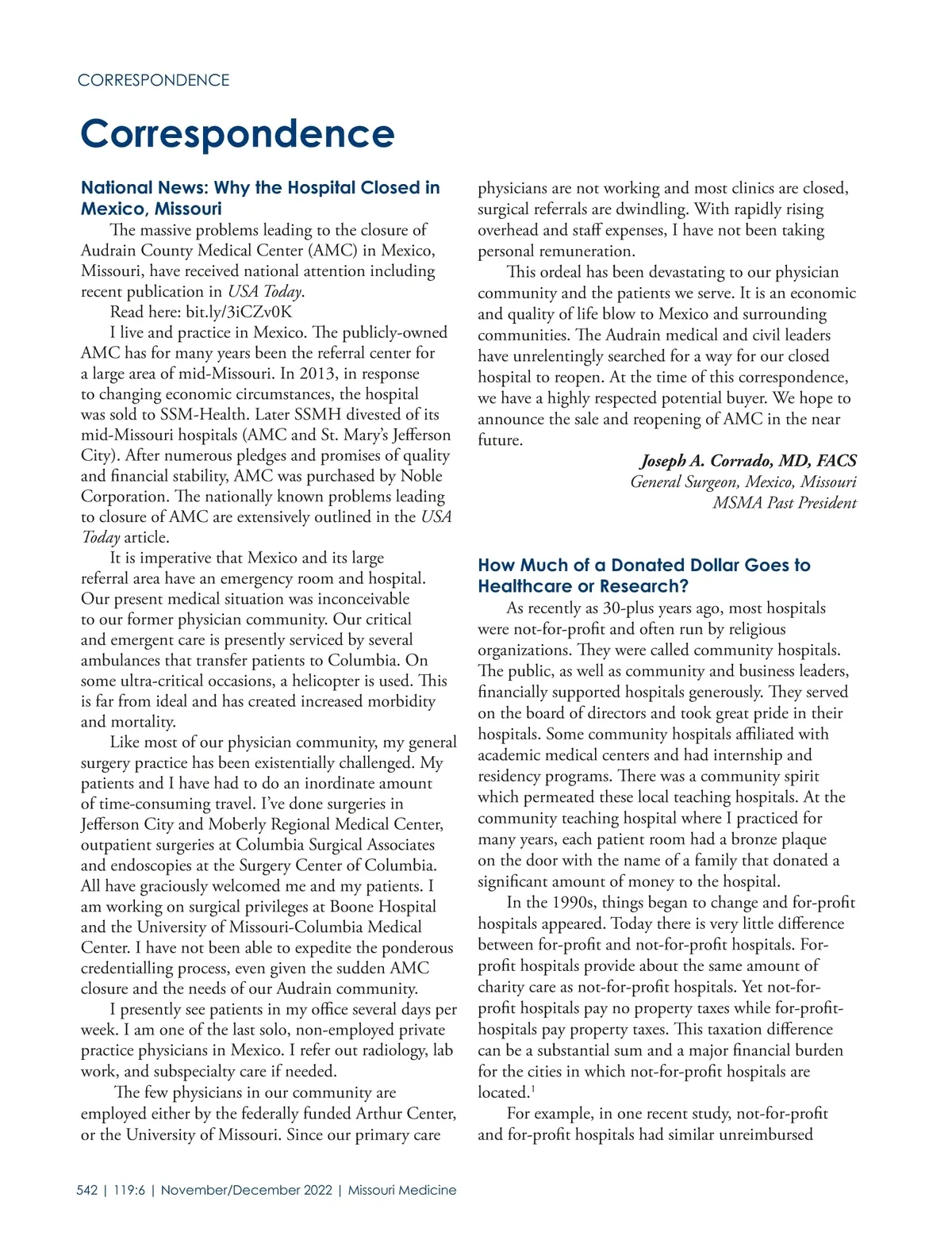 CORRESPONDENCE

Correspondence

National News: Why the Hospital Closed in Mexico, Missouri

The massive problems leading to the closure of Audrain County Medical Center (AMC) in Mexico, Missouri, have received national attention including recent publication in USA Today.

Read here: bit.ly/3iCZv0K

I live and practice in Mexico. The publicly-owned AMC has for many years been the referral center for a large area of mid-Missouri. In 2013, in response to changing economic circumstances, the hospital was sold to SSM-Health. Later SSMH divested of its mid-Missouri hospitals (AMC and St. Mary's Jefferson City). After numerous pledges and promises of quality and financial stability, AMC was purchased by Noble Corporation. The nationally known problems leading to closure of AMC are extensively outlined in the USA Today article.

It is imperative that Mexico and its large referral area have an emergency room and hospital. Our present medical situation was inconceivable to our former physician community. Our critical and emergent care is presently serviced by several ambulances that transfer patients to Columbia. On some ultra-critical occasions, a helicopter is used. This is far from ideal and has created increased morbidity and mortality.

Like most of our physician community, my general surgery practice has been existentially challenged. My patients and I have had to do an inordinate amount of time-consuming travel. I've done surgeries in Jefferson City and Moberly Regional Medical Center, outpatient surgeries at Columbia Surgical Associates and endoscopies at the Surgery Center of Columbia. All have graciously welcomed me and my patients. I am working on surgical privileges at Boone Hospital and the University of Missouri-Columbia Medical Center. I have not been able to expedite the ponderous credentialling process, even given the sudden AMC closure and the needs of our Audrain community.

I presently see patients in my office several days per week. I am one of the last solo, non-employed private practice physicians in Mexico. I refer out radiology, lab work, and subspecialty care if needed.

The few physicians in our community are employed either by the federally funded Arthur Center, or the University of Missouri. Since our primary care physicians are not working and most clinics are closed, surgical referrals are dwindling. With rapidly rising overhead and staff expenses, I have not been taking personal remuneration.

This ordeal has been devastating to our physician community and the patients we serve. It is an economic and quality of life blow to Mexico and surrounding communities. The Audrain medical and civil leaders have unrelentingly searched for a way for our closed hospital to reopen. At the time of this correspondence, we have a highly respected potential buyer. We hope to announce the sale and reopening of AMC in the near future.

Joseph A. Corrado, MD, FACS
General Surgeon, Mexico, Missouri
MSMA Past President

How Much of a Donated Dollar Goes to Healthcare or Research?

As recently as 30-plus years ago, most hospitals were not-for-profit and often run by religious organizations. They were called community hospitals. The public, as well as community and business leaders, financially supported hospitals generously. They served on the board of directors and took great pride in their hospitals. Some community hospitals affiliated with academic medical centers and had internship and residency programs. There was a community spirit which permeated these local teaching hospitals. At the community teaching hospital where I practiced for many years, each patient room had a bronze plaque on the door with the name of a family that donated a significant amount of money to the hospital.

In the 1990s, things began to change and for-profit hospitals appeared. Today there is very little difference between for-profit and not-for-profit hospitals. For-profit hospitals provide about the same amount of charity care as not-for-profit hospitals. Yet not-for-profit hospitals pay no property taxes while for-profit-hospitals pay property taxes. This taxation difference can be a substantial sum and a major financial burden for the cities in which not-for-profit hospitals are located.$^1$

For example, in one recent study, not-for-profit and for-profit hospitals had similar unreimbursed

542 | 119:6 | November/December 2022 | Missouri Medicine